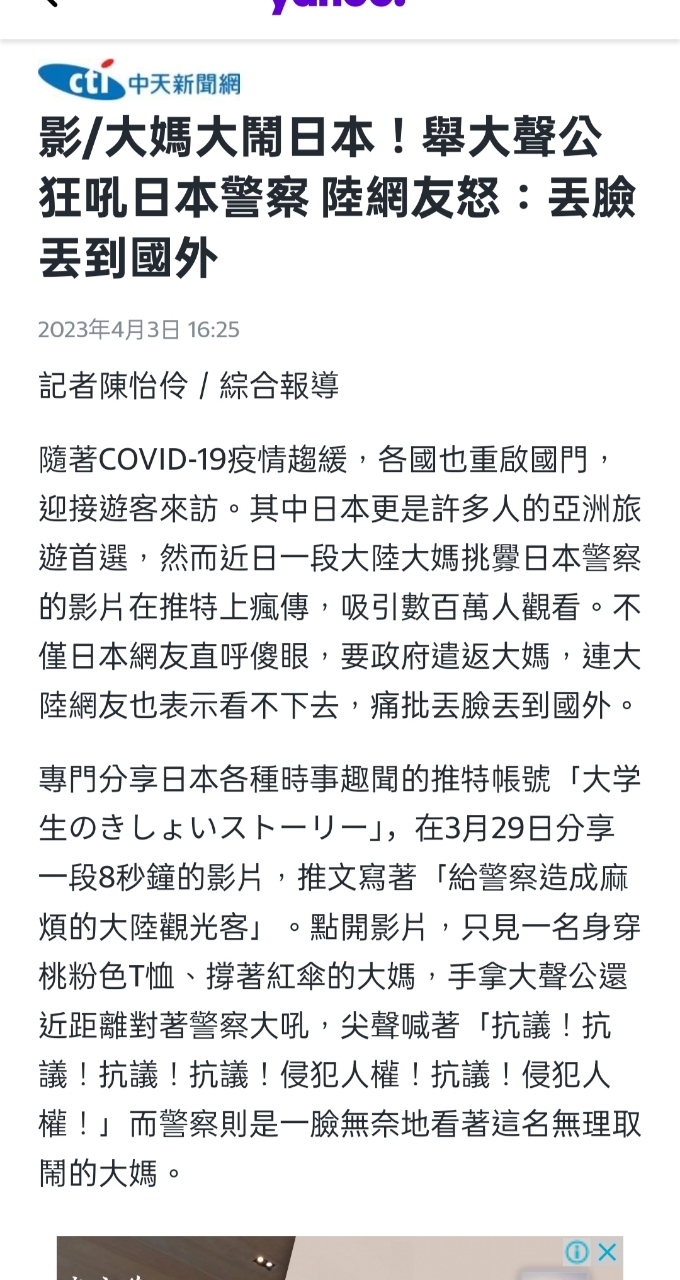 yahoo!

cti 中天新聞網

影/大媽大鬧日本！舉大聲公狂吼日本警察 陸網友怒：丟臉丟到國外

2023年4月3日 16:25

記者陳怡伶 / 綜合報導

隨著COVID-19疫情趨緩，各國也重啟國門，迎接遊客來訪。其中日本更是許多人的亞洲旅遊首選，然而近日一段大陸大媽挑釁日本警察的影片在推特上瘋傳，吸引數百萬人觀看。不僅日本網友直呼傻眼，要政府遣返大媽，連大陸網友也表示看不下去，痛批丟臉丟到國外。

專門分享日本各種時事趣聞的推特帳號「大学生のきしょいストーリー」，在3月29日分享一段8秒鐘的影片，推文寫著「給警察造成麻煩的大陸觀光客」。點開影片，只見一名身穿桃粉色T恤、撐著紅傘的大媽，手拿大聲公還近距離對著警察大吼，尖聲喊著「抗議！抗議！抗議！抗議！侵犯人權！抗議！侵犯人權！」而警察則是一臉無奈地看著這名無理取鬧的大媽。